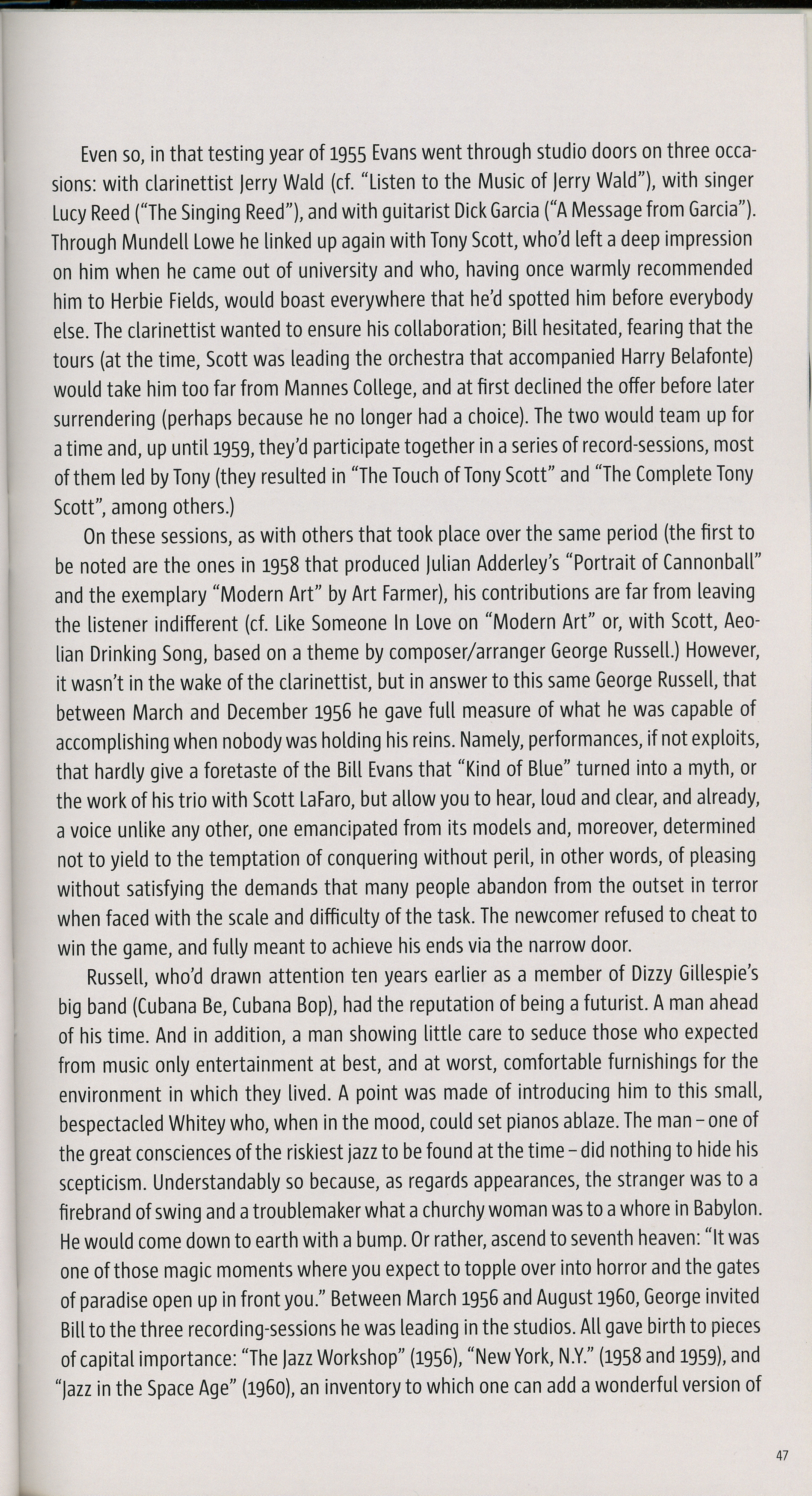 Even so, in that testing year of 1955 Evans went through studio doors on three occasions: with clarinettist Jerry Wald (cf. "Listen to the Music of Jerry Wald"), with singer Lucy Reed ("The Singing Reed"), and with guitarist Dick Garcia ("A Message from Garcia"). Through Mundell Lowe he linked up again with Tony Scott, who'd left a deep impression on him when he came out of university and who, having once warmly recommended him to Herbie Fields, would boast everywhere that he'd spotted him before everybody else. The clarinettist wanted to ensure his collaboration; Bill hesitated, fearing that the tours (at the time, Scott was leading the orchestra that accompanied Harry Belafonte) would take him too far from Mannes College, and at first declined the offer before later surrendering (perhaps because he no longer had a choice). The two would team up for a time and, up until 1959, they'd participate together in a series of record-sessions, most of them led by Tony (they resulted in "The Touch of Tony Scott" and "The Complete Tony Scott", among others.)

On these sessions, as with others that took place over the same period (the first to be noted are the ones in 1958 that produced Julian Adderley's "Portrait of Cannonball" and the exemplary "Modern Art" by Art Farmer), his contributions are far from leaving the listener indifferent (cf. Like Someone In Love on "Modern Art" or, with Scott, Aeolian Drinking Song, based on a theme by composer/arranger George Russell.) However, it wasn't in the wake of the clarinettist, but in answer to this same George Russell, that between March and December 1956 he gave full measure of what he was capable of accomplishing when nobody was holding his reins. Namely, performances, if not exploits, that hardly give a foretaste of the Bill Evans that "Kind of Blue" turned into a myth, or the work of his trio with Scott LaFaro, but allow you to hear, loud and clear, and already, a voice unlike any other, one emancipated from its models and, moreover, determined not to yield to the temptation of conquering without peril, in other words, of pleasing without satisfying the demands that many people abandon from the outset in terror when faced with the scale and difficulty of the task. The newcomer refused to cheat to win the game, and fully meant to achieve his ends via the narrow door.

Russell, who'd drawn attention ten years earlier as a member of Dizzy Gillespie's big band (Cubana Be, Cubana Bop), had the reputation of being a futurist. A man ahead of his time. And in addition, a man showing little care to seduce those who expected from music only entertainment at best, and at worst, comfortable furnishings for the environment in which they lived. A point was made of introducing him to this small, bespectacled Whitey who, when in the mood, could set pianos ablaze. The man – one of the great consciences of the riskiest jazz to be found at the time – did nothing to hide his scepticism. Understandably so because, as regards appearances, the stranger was to a firebrand of swing and a troublemaker what a churchy woman was to a whore in Babylon. He would come down to earth with a bump. Or rather, ascend to seventh heaven: "It was one of those magic moments where you expect to topple over into horror and the gates of paradise open up in front you." Between March 1956 and August 1960, George invited Bill to the three recording-sessions he was leading in the studios. All gave birth to pieces of capital importance: "The Jazz Workshop" (1956), "New York, N.Y." (1958 and 1959), and "Jazz in the Space Age" (1960), an inventory to which one can add a wonderful version of

47